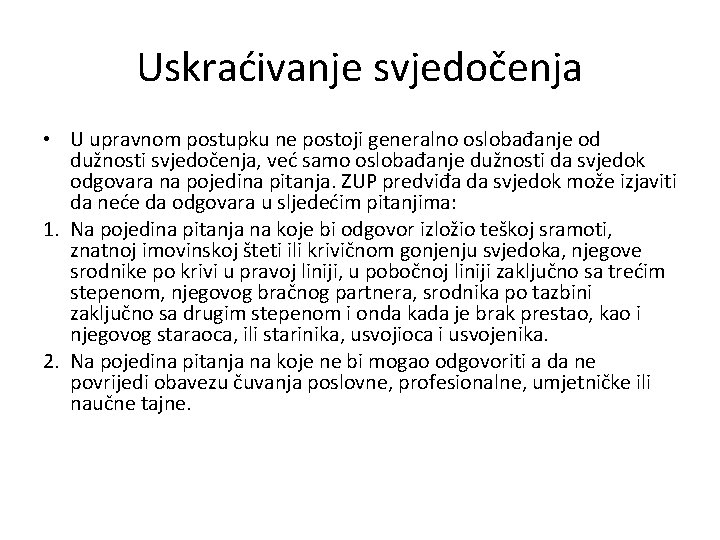 Uskraćivanje svjedočenja

• U upravnom postupku ne postoji generalno oslobađanje od dužnosti svjedočenja, već samo oslobađanje dužnosti da svjedok odgovara na pojedina pitanja. ZUP predviđa da svjedok može izjaviti da neće da odgovara u sljedećim pitanjima:

1. Na pojedina pitanja na koje bi odgovor izložio teškoj sramoti, znatnoj imovinskoj šteti ili krivičnom gonjenju svjedoka, njegove srodnike po krivi u pravoj liniji, u pobočnoj liniji zaključno sa trećim stepenom, njegovog bračnog partnera, srodnika po tazbini zaključno sa drugim stepenom i onda kada je brak prestao, kao i njegovog staraoca, ili starinika, usvojioca i usvojenika.

2. Na pojedina pitanja na koje ne bi mogao odgovoriti a da ne povrijedi obavezu čuvanja poslovne, profesionalne, umjetničke ili naučne tajne.